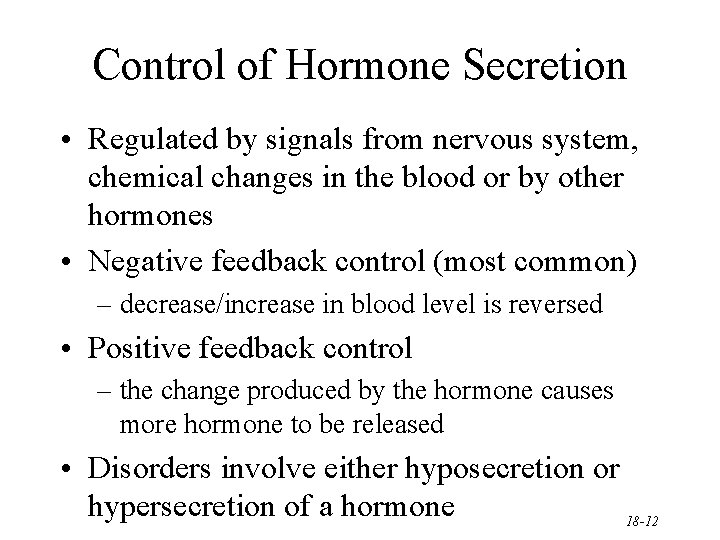 Control of Hormone Secretion

• Regulated by signals from nervous system, chemical changes in the blood or by other hormones

• Negative feedback control (most common)
– decrease/increase in blood level is reversed

• Positive feedback control
– the change produced by the hormone causes more hormone to be released

• Disorders involve either hyposecretion or hypersecretion of a hormone

18-12